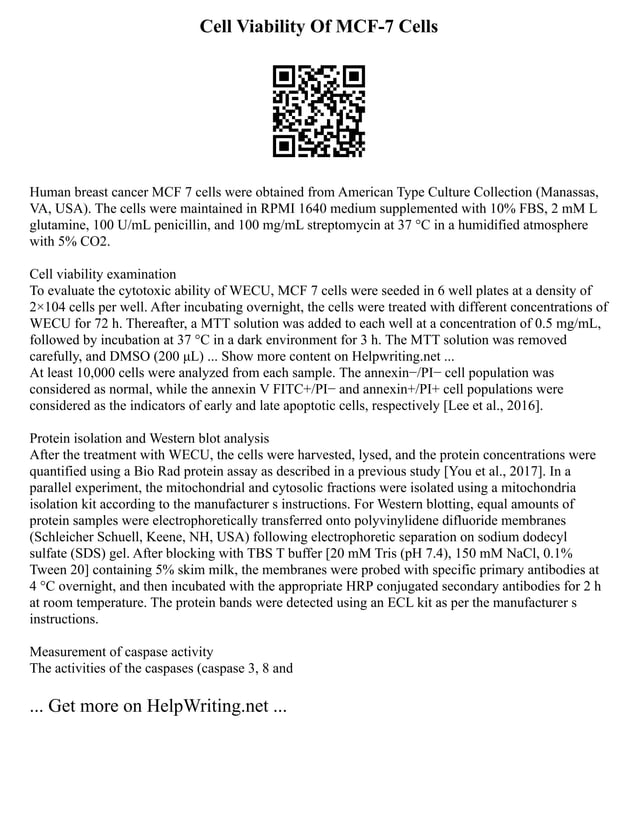 Cell Viability Of MCF-7 Cells

Human breast cancer MCF 7 cells were obtained from American Type Culture Collection (Manassas, VA, USA). The cells were maintained in RPMI 1640 medium supplemented with 10% FBS, 2 mM L glutamine, 100 U/mL penicillin, and 100 mg/mL streptomycin at 37 °C in a humidified atmosphere with 5% CO2.

Cell viability examination
To evaluate the cytotoxic ability of WECU, MCF 7 cells were seeded in 6 well plates at a density of 2×104 cells per well. After incubating overnight, the cells were treated with different concentrations of WECU for 72 h. Thereafter, a MTT solution was added to each well at a concentration of 0.5 mg/mL, followed by incubation at 37 °C in a dark environment for 3 h. The MTT solution was removed carefully, and DMSO (200 μL) ... Show more content on Helpwriting.net ...
At least 10,000 cells were analyzed from each sample. The annexin−/PI− cell population was considered as normal, while the annexin V FITC+/PI− and annexin+/PI+ cell populations were considered as the indicators of early and late apoptotic cells, respectively [Lee et al., 2016].

Protein isolation and Western blot analysis
After the treatment with WECU, the cells were harvested, lysed, and the protein concentrations were quantified using a Bio Rad protein assay as described in a previous study [You et al., 2017]. In a parallel experiment, the mitochondrial and cytosolic fractions were isolated using a mitochondria isolation kit according to the manufacturer s instructions. For Western blotting, equal amounts of protein samples were electrophoretically transferred onto polyvinylidene difluoride membranes (Schleicher Schuell, Keene, NH, USA) following electrophoretic separation on sodium dodecyl sulfate (SDS) gel. After blocking with TBS T buffer [20 mM Tris (pH 7.4), 150 mM NaCl, 0.1% Tween 20] containing 5% skim milk, the membranes were probed with specific primary antibodies at 4 °C overnight, and then incubated with the appropriate HRP conjugated secondary antibodies for 2 h at room temperature. The protein bands were detected using an ECL kit as per the manufacturer s instructions.

Measurement of caspase activity
The activities of the caspases (caspase 3, 8 and

... Get more on HelpWriting.net ...